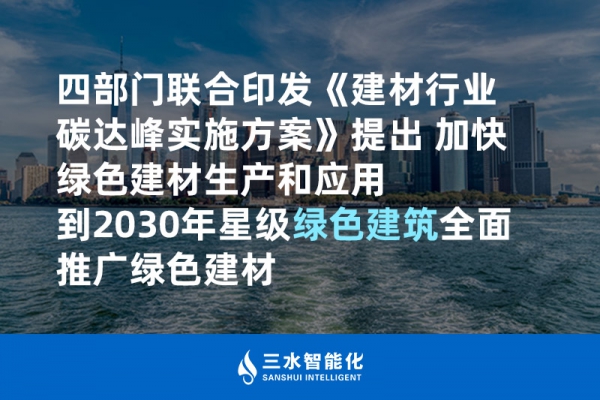 四部门联合印发《建材行业碳达峰实施方案》提出 加快绿色建材生产和应用
到2030年星级绿色建筑全面推广绿色建材

三水智能化
SANSHUI INTELLIGENT